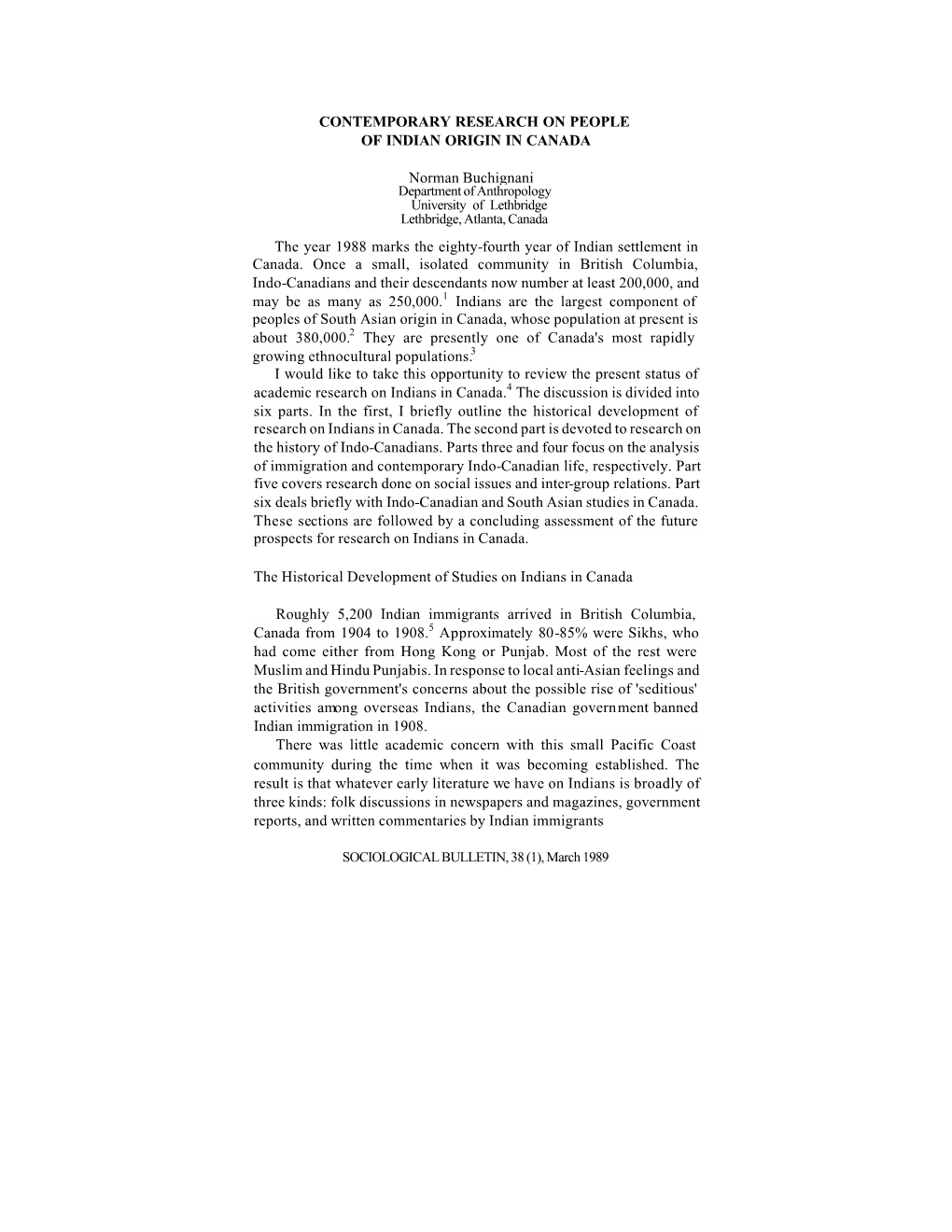 CONTEMPORARY RESEARCH ON PEOPLE
OF INDIAN ORIGIN IN CANADA

Norman Buchignani
Department of Anthropology
University of Lethbridge
Lethbridge, Atlanta, Canada

The year 1988 marks the eighty-fourth year of Indian settlement in Canada. Once a small, isolated community in British Columbia, Indo-Canadians and their descendants now number at least 200,000, and may be as many as 250,000.$^1$ Indians are the largest component of peoples of South Asian origin in Canada, whose population at present is about 380,000.$^2$ They are presently one of Canada's most rapidly growing ethnocultural populations.$^3$

I would like to take this opportunity to review the present status of academic research on Indians in Canada.$^4$ The discussion is divided into six parts. In the first, I briefly outline the historical development of research on Indians in Canada. The second part is devoted to research on the history of Indo-Canadians. Parts three and four focus on the analysis of immigration and contemporary Indo-Canadian life, respectively. Part five covers research done on social issues and inter-group relations. Part six deals briefly with Indo-Canadian and South Asian studies in Canada. These sections are followed by a concluding assessment of the future prospects for research on Indians in Canada.

The Historical Development of Studies on Indians in Canada

Roughly 5,200 Indian immigrants arrived in British Columbia, Canada from 1904 to 1908.$^5$ Approximately 80-85% were Sikhs, who had come either from Hong Kong or Punjab. Most of the rest were Muslim and Hindu Punjabis. In response to local anti-Asian feelings and the British government's concerns about the possible rise of 'seditious' activities among overseas Indians, the Canadian government banned Indian immigration in 1908.

There was little academic concern with this small Pacific Coast community during the time when it was becoming established. The result is that whatever early literature we have on Indians is broadly of three kinds: folk discussions in newspapers and magazines, government reports, and written commentaries by Indian immigrants

SOCIOLOGICAL BULLETIN, 38 (1), March 1989